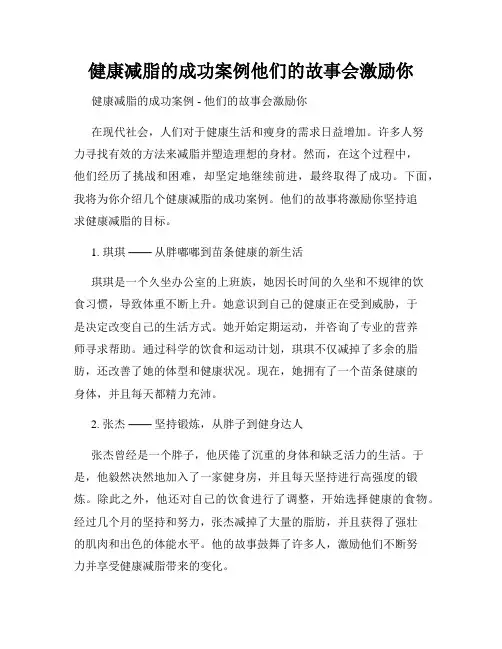 健康减脂的成功案例他们的故事会激励你

健康减脂的成功案例 - 他们的故事会激励你

在现代社会，人们对于健康生活和瘦身的需求日益增加。许多人努力寻找有效的方法来减脂并塑造理想的身材。然而，在这个过程中，他们经历了挑战和困难，却坚定地继续前进，最终取得了成功。下面，我将为你介绍几个健康减脂的成功案例。他们的故事将激励你坚持追求健康减脂的目标。

1. 琪琪 —— 从胖嘟嘟到苗条健康的新生活

琪琪是一个久坐办公室的上班族，她因长时间的久坐和不规律的饮食习惯，导致体重不断上升。她意识到自己的健康正在受到威胁，于是决定改变自己的生活方式。她开始定期运动，并咨询了专业的营养师寻求帮助。通过科学的饮食和运动计划，琪琪不仅减掉了多余的脂肪，还改善了她的体型和健康状况。现在，她拥有了一个苗条健康的身体，并且每天都精力充沛。

2. 张杰 —— 坚持锻炼，从胖子到健身达人

张杰曾经是一个胖子，他厌倦了沉重的身体和缺乏活力的生活。于是，他毅然决然地加入了一家健身房，并且每天坚持进行高强度的锻炼。除此之外，他还对自己的饮食进行了调整，开始选择健康的食物。经过几个月的坚持和努力，张杰减掉了大量的脂肪，并且获得了强壮的肌肉和出色的体能水平。他的故事鼓舞了许多人，激励他们不断努力并享受健康减脂带来的变化。